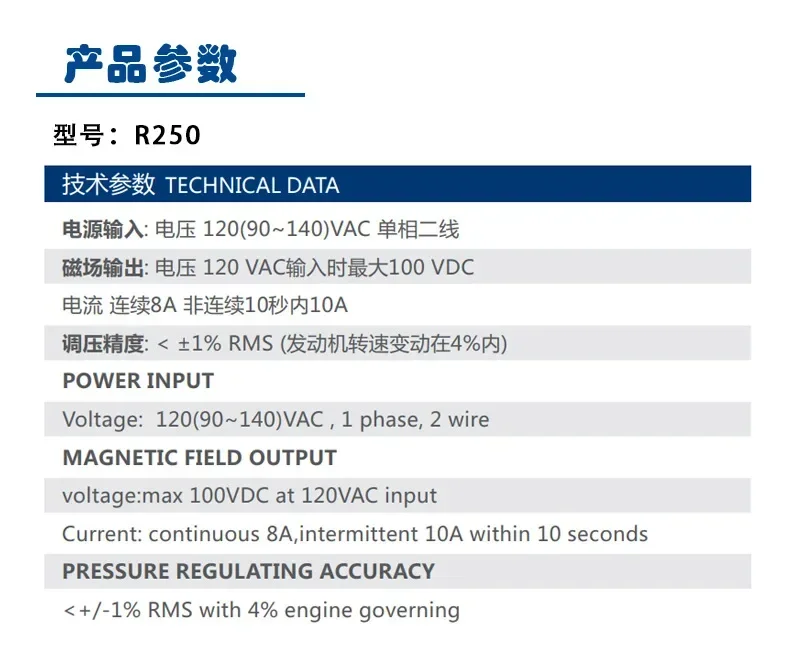 产品参数

型号：R250

技术参数 TECHNICAL DATA

电源输入: 电压 120(90~140)VAC 单相二线

磁场输出: 电压 120 VAC输入时最大100 VDC

电流 连续8A 非连续10秒内10A

调压精度: < ±1% RMS (发动机转速变动在4%内)

POWER INPUT

Voltage: 120(90~140)VAC , 1 phase, 2 wire

MAGNETIC FIELD OUTPUT

voltage:max 100VDC at 120VAC input

Current: continuous 8A,intermittent 10A within 10 seconds

PRESSURE REGULATING ACCURACY

<+/-1% RMS with 4% engine governing